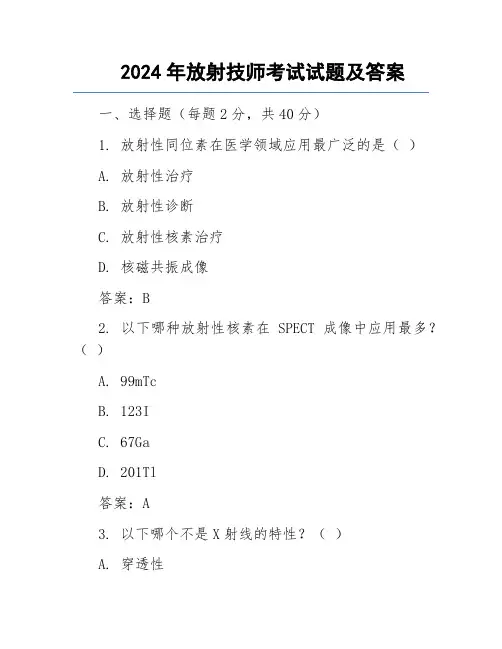 2024 年放射技师考试试题及答案

一、选择题（每题 2 分，共 40 分）

1. 放射性同位素在医学领域应用最广泛的是（ ）

A. 放射性治疗

B. 放射性诊断

C. 放射性核素治疗

D. 核磁共振成像

答案：B

2. 以下哪种放射性核素在 SPECT 成像中应用最多？（ ）

A. 99mTc

B. 123I

C. 67Ga

D. 201Tl

答案：A

3. 以下哪个不是 X 射线的特性？（ ）

A. 穿透性